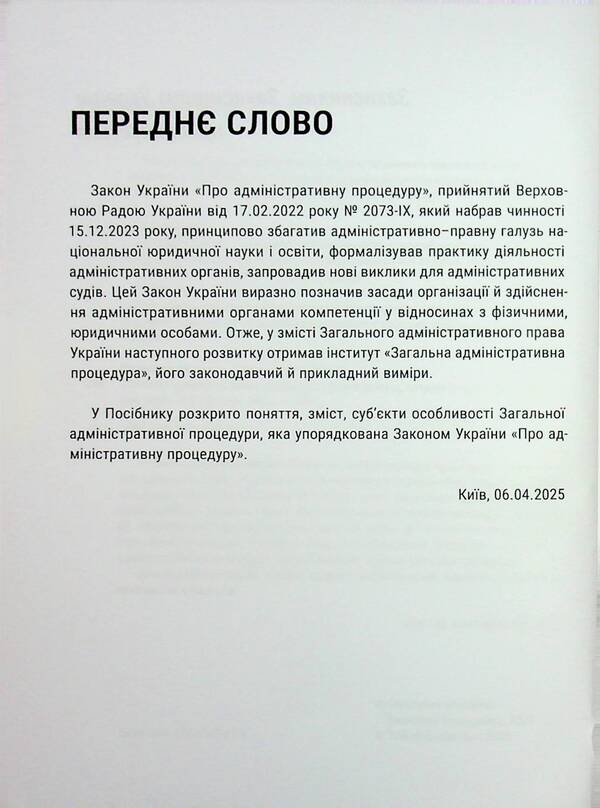 ПЕРЕДНЄ СЛОВО

Закон України «Про адміністративну процедуру», прийнятий Верховною Радою України від 17.02.2022 року № 2073-IX, який набрав чинності 15.12.2023 року, принципово збагатив адміністративно-правну галузь національної юридичної науки і освіти, формалізував практику діяльності адміністративних органів, запровадив нові виклики для адміністративних судів. Цей Закон України виразно позначив засади організації й здійснення адміністративними органами компетенції у відносинах з фізичними, юридичними особами. Отже, у змісті Загального адміністративного права України наступного розвитку отримав інститут «Загальна адміністративна процедура», його законодавчий й прикладний виміри.

У Посібнику розкрито поняття, зміст, суб'єкти особливості Загальної адміністративної процедури, яка упорядкована Законом України «Про адміністративну процедуру».

Київ, 06.04.2025